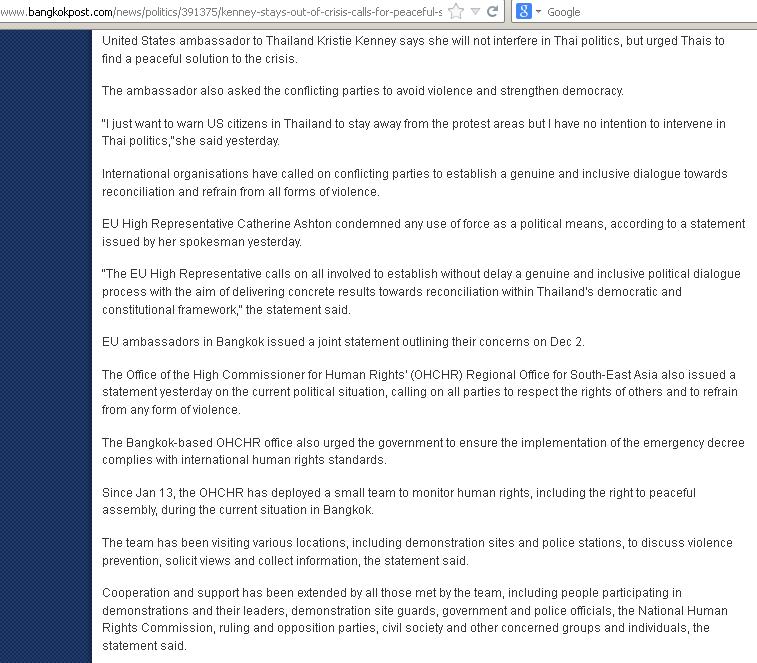 www.bangkokpost.com/news/politics/391375/kenney-stays-out-of-crisis-calls-for-peaceful-s

Google

United States ambassador to Thailand Kristie Kenney says she will not interfere in Thai politics, but urged Thais to find a peaceful solution to the crisis.

The ambassador also asked the conflicting parties to avoid violence and strengthen democracy.

"I just want to warn US citizens in Thailand to stay away from the protest areas but I have no intention to intervene in Thai politics,"she said yesterday.

International organisations have called on conflicting parties to establish a genuine and inclusive dialogue towards reconciliation and refrain from all forms of violence.

EU High Representative Catherine Ashton condemned any use of force as a political means, according to a statement issued by her spokesman yesterday.

"The EU High Representative calls on all involved to establish without delay a genuine and inclusive political dialogue process with the aim of delivering concrete results towards reconciliation within Thailand's democratic and constitutional framework," the statement said.

EU ambassadors in Bangkok issued a joint statement outlining their concerns on Dec 2.

The Office of the High Commissioner for Human Rights' (OHCHR) Regional Office for South-East Asia also issued a statement yesterday on the current political situation, calling on all parties to respect the rights of others and to refrain from any form of violence.

The Bangkok-based OHCHR office also urged the government to ensure the implementation of the emergency decree complies with international human rights standards.

Since Jan 13, the OHCHR has deployed a small team to monitor human rights, including the right to peaceful assembly, during the current situation in Bangkok.

The team has been visiting various locations, including demonstration sites and police stations, to discuss violence prevention, solicit views and collect information, the statement said.

Cooperation and support has been extended by all those met by the team, including people participating in demonstrations and their leaders, demonstration site guards, government and police officials, the National Human Rights Commission, ruling and opposition parties, civil society and other concerned groups and individuals, the statement said.